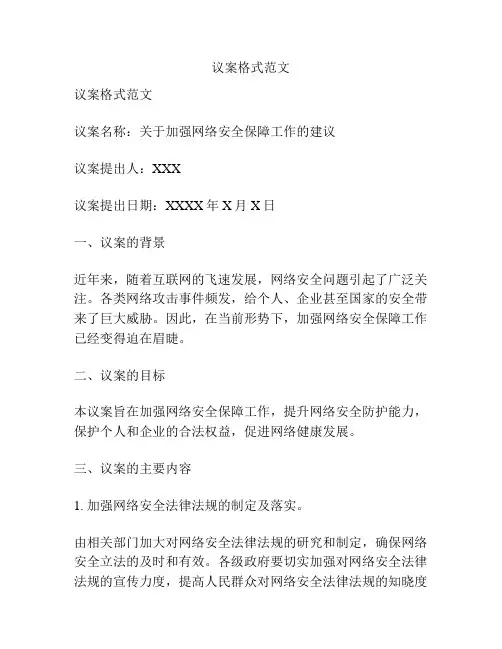 议案格式范文

议案格式范文

议案名称：关于加强网络安全保障工作的建议

议案提出人：XXX

议案提出日期：XXXX 年 X 月 X 日

一、议案的背景

近年来，随着互联网的飞速发展，网络安全问题引起了广泛关注。各类网络攻击事件频发，给个人、企业甚至国家的安全带来了巨大威胁。因此，在当前形势下，加强网络安全保障工作已经变得迫在眉睫。

二、议案的目标

本议案旨在加强网络安全保障工作，提升网络安全防护能力，保护个人和企业的合法权益，促进网络健康发展。

三、议案的主要内容

1. 加强网络安全法律法规的制定及落实。

由相关部门加大对网络安全法律法规的研究和制定，确保网络安全立法的及时和有效。各级政府要切实加强对网络安全法律法规的宣传力度，提高人民群众对网络安全法律法规的知晓度